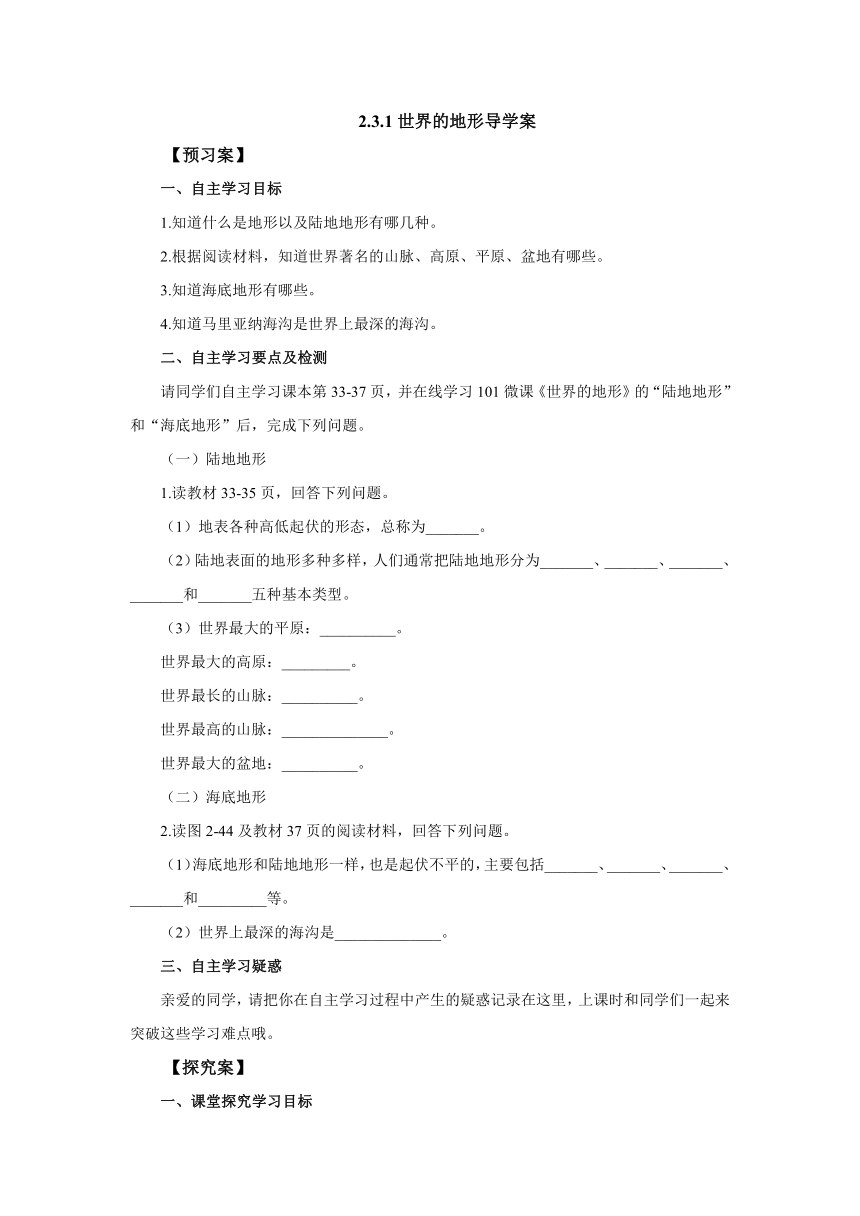 2.3.1 世界的地形导学案

【预习案】

一、自主学习目标

1.知道什么是地形以及陆地地形有哪几种。

2.根据阅读材料，知道世界著名的山脉、高原、平原、盆地有哪些。

3.知道海底地形有哪些。

4.知道马里亚纳海沟是世界上最深的海沟。

二、自主学习要点及检测

请同学们自主学习课本第 33-37 页，并在线学习 101 微课《世界的地形》的“陆地地形”和“海底地形”后，完成下列问题。

（一）陆地地形

1.读教材 33-35 页，回答下列问题。

（1）地表各种高低起伏的形态，总称为_______。

（2）陆地表面的地形多种多样，人们通常把陆地地形分为_______、_______、_______、_______和_______五种基本类型。

（3）世界最大的平原：__________。

世界最大的高原：_________。

世界最长的山脉：__________。

世界最高的山脉：______________。

世界最大的盆地：__________。

（二）海底地形

2.读图 2-44 及教材 37 页的阅读材料，回答下列问题。

（1）海底地形和陆地地形一样，也是起伏不平的，主要包括_______、_______、_______、_______和_________等。

（2）世界上最深的海沟是______________。

三、自主学习疑惑

亲爱的同学，请把你在自主学习过程中产生的疑惑记录在这里，上课时和同学们一起来突破这些学习难点哦。

【探究案】

一、课堂探究学习目标